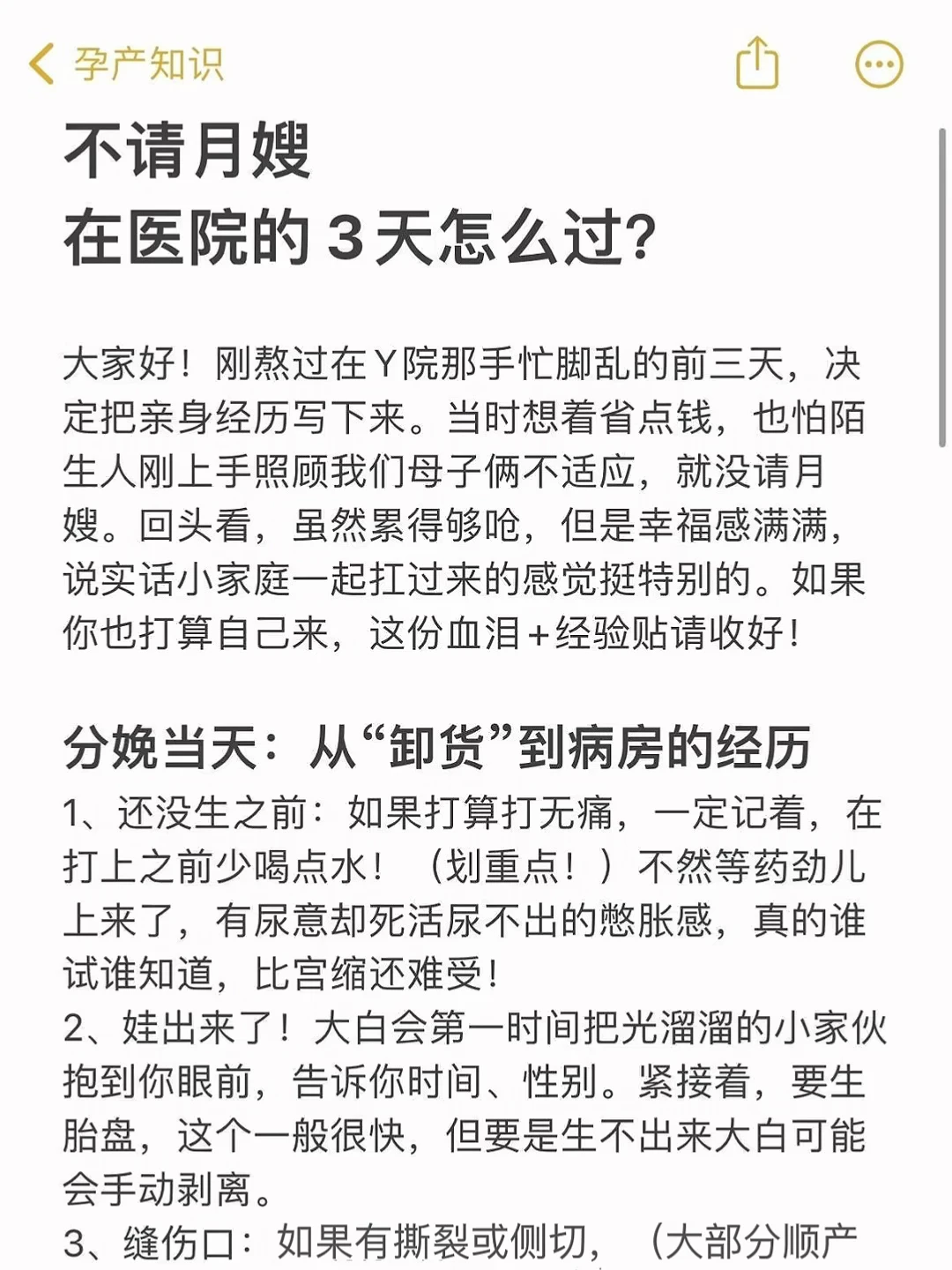 孕产知识

不请月嫂
在医院的 3 天怎么过？

大家好！刚熬过在Y院那手忙脚乱的前三天，决定把亲身经历写下来。当时想着省点钱，也怕陌生人刚上手照顾我们母子俩不适应，就没请月嫂。回头看，虽然累得够呛，但是幸福感满满，说实话小家庭一起扛过来的感觉挺特别的。如果你也打算自己来，这份血泪+经验贴请收好！

分娩当天：从“卸货”到病房的经历
1、还没生之前：如果打算打无痛，一定记着，在打上之前少喝点水！（划重点！）不然等药劲儿上来了，有尿意却死活尿不出的憋胀感，真的谁试谁知道，比宫缩还难受！
2、娃出来了！大白会第一时间把光溜溜的小家伙抱到你眼前，告诉你时间、性别。紧接着，要生胎盘，这个一般很快，但要是生不出来大白可能会手动剥离。
3、缝伤口：如果有撕裂或侧切，（大部分顺产